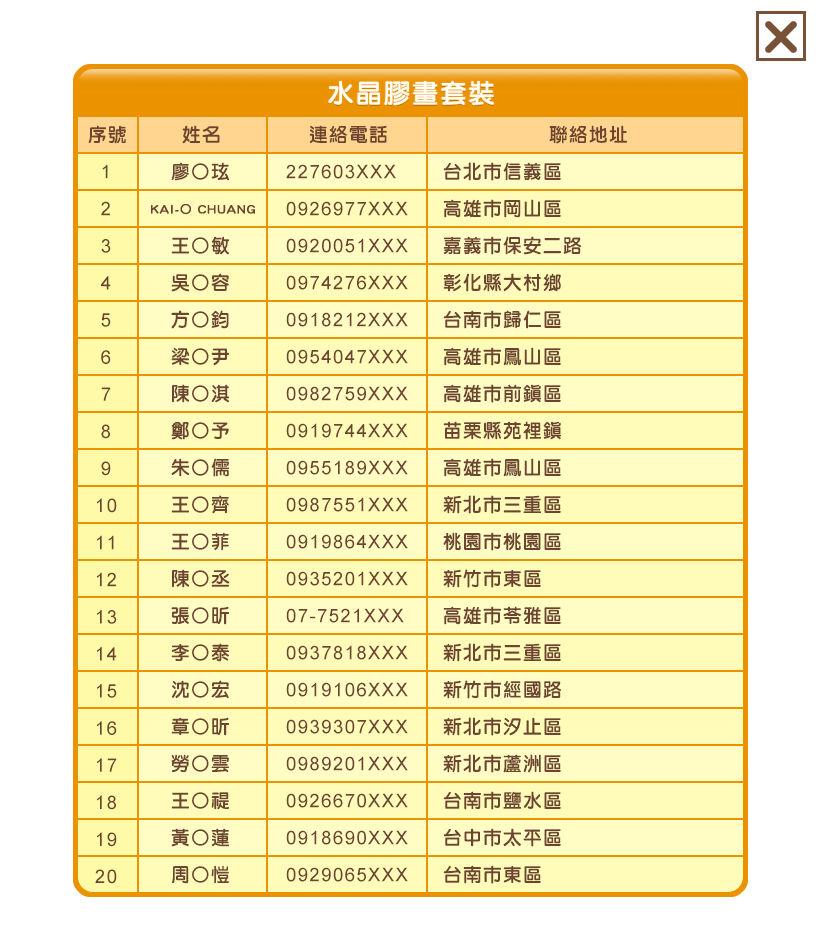 水晶膠畫套裝

| 序號 | 姓名 | 連絡電話 | 聯絡地址 |
|---|---|---|---|
| 1 | 廖○玹 | 227603XXX | 台北市信義區 |
| 2 | KAI-O CHUANG | 0926977XXX | 高雄市岡山區 |
| 3 | 王○敏 | 0920051XXX | 嘉義市保安二路 |
| 4 | 吳○容 | 0974276XXX | 彰化縣大村鄉 |
| 5 | 方○鈞 | 0918212XXX | 台南市歸仁區 |
| 6 | 梁○尹 | 0954047XXX | 高雄市鳳山區 |
| 7 | 陳○淇 | 0982759XXX | 高雄市前鎮區 |
| 8 | 鄭○予 | 0919744XXX | 苗栗縣苑裡鎮 |
| 9 | 朱○儒 | 0955189XXX | 高雄市鳳山區 |
| 10 | 王○齊 | 0987551XXX | 新北市三重區 |
| 11 | 王○菲 | 0919864XXX | 桃園市桃園區 |
| 12 | 陳○丞 | 0935201XXX | 新竹市東區 |
| 13 | 張○昕 | 07-7521XXX | 高雄市苓雅區 |
| 14 | 李○泰 | 0937818XXX | 新北市三重區 |
| 15 | 沈○宏 | 0919106XXX | 新竹市經國路 |
| 16 | 章○昕 | 0939307XXX | 新北市汐止區 |
| 17 | 勞○雲 | 0989201XXX | 新北市蘆洲區 |
| 18 | 王○禔 | 0926670XXX | 台南市鹽水區 |
| 19 | 黃○蓮 | 0918690XXX | 台中市太平區 |
| 20 | 周○愷 | 0929065XXX | 台南市東區 |